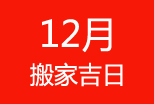 12月

搬家吉日